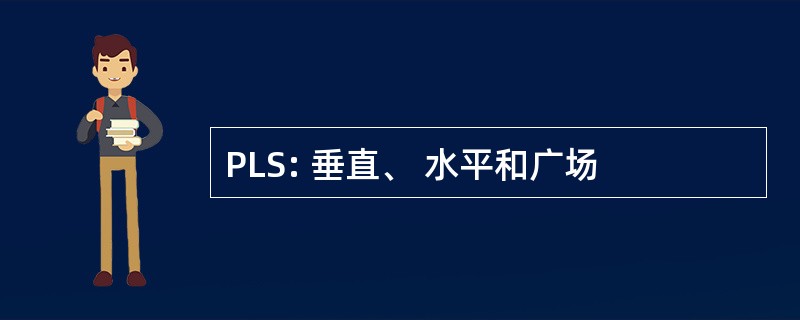 PLS: 垂直、 水平和广场